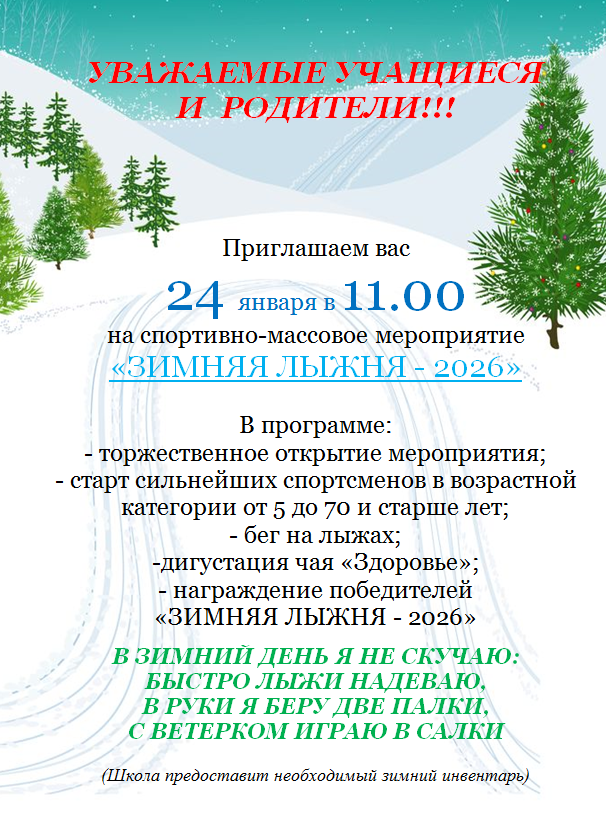 УВАЖАЕМЫЕ УЧАЩИЕСЯ
И РОДИТЕЛИ!!!

Приглашаем вас
24 января в 11.00
на спортивно-массовое мероприятие
«ЗИМНЯЯ ЛЫЖНЯ - 2026»

В программе:
- торжественное открытие мероприятия;
- старт сильнейших спортсменов в возрастной категории от 5 до 70 и старше лет;
- бег на лыжах;
-дигустация чая «Здоровье»;
- награждение победителей
«ЗИМНЯЯ ЛЫЖНЯ - 2026»

В ЗИМНИЙ ДЕНЬ Я НЕ СКУЧАЮ:
БЫСТРО ЛЫЖИ НАДЕВАЮ,
В РУКИ Я БЕРУ ДВЕ ПАЛКИ,
С ВЕТЕРКОМ ИГРАЮ В САЛКИ

(Школа предоставит необходимый зимний инвентарь)